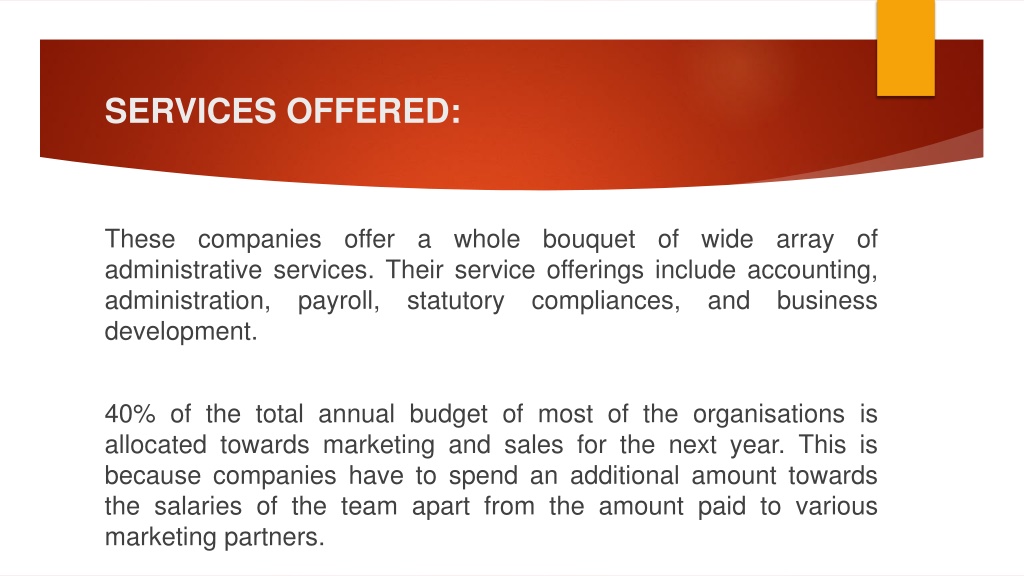 SERVICES OFFERED:

These companies offer a whole bouquet of wide array of administrative services. Their service offerings include accounting, administration, payroll, statutory compliances, and business development.

40% of the total annual budget of most of the organisations is allocated towards marketing and sales for the next year. This is because companies have to spend an additional amount towards the salaries of the team apart from the amount paid to various marketing partners.